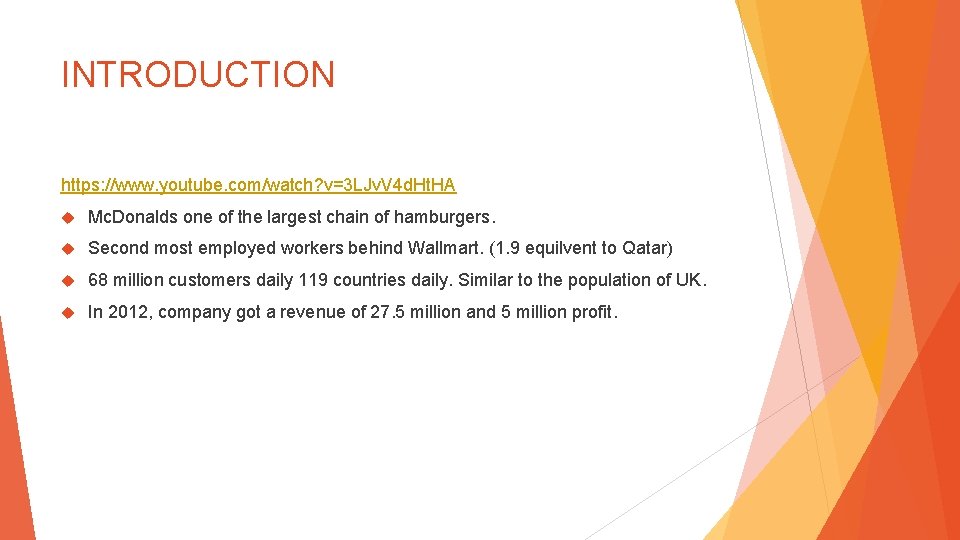 INTRODUCTION

https://www.youtube.com/watch?v=3LJvV4dHtHA

McDonalds one of the largest chain of hamburgers.

Second most employed workers behind Wallmart. (1.9 equilvent to Qatar)

68 million customers daily 119 countries daily. Similar to the population of UK.

In 2012, company got a revenue of 27.5 million and 5 million profit.